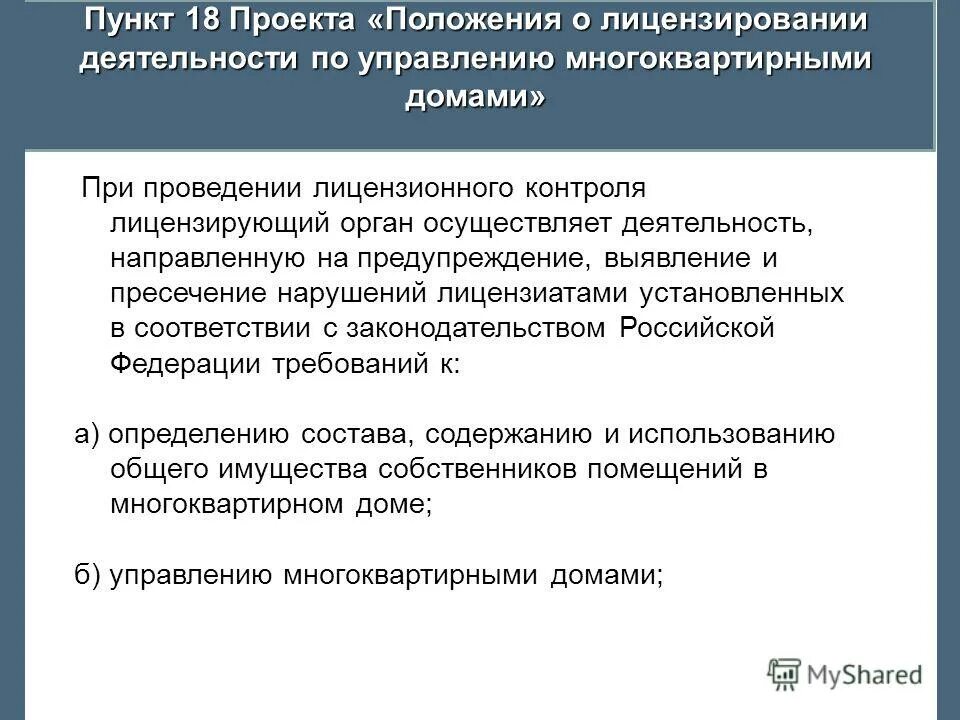 Пункт 18 Проекта «Положения о лицензировании деятельности по управлению многоквартирными домами»

При проведении лицензионного контроля лицензирующий орган осуществляет деятельность, направленную на предупреждение, выявление и пресечение нарушений лицензиатами установленных в соответствии с законодательством Российской Федерации требований к:

а) определению состава, содержанию и использованию общего имущества собственников помещений в многоквартирном доме;

б) управлению многоквартирными домами;

MyShared